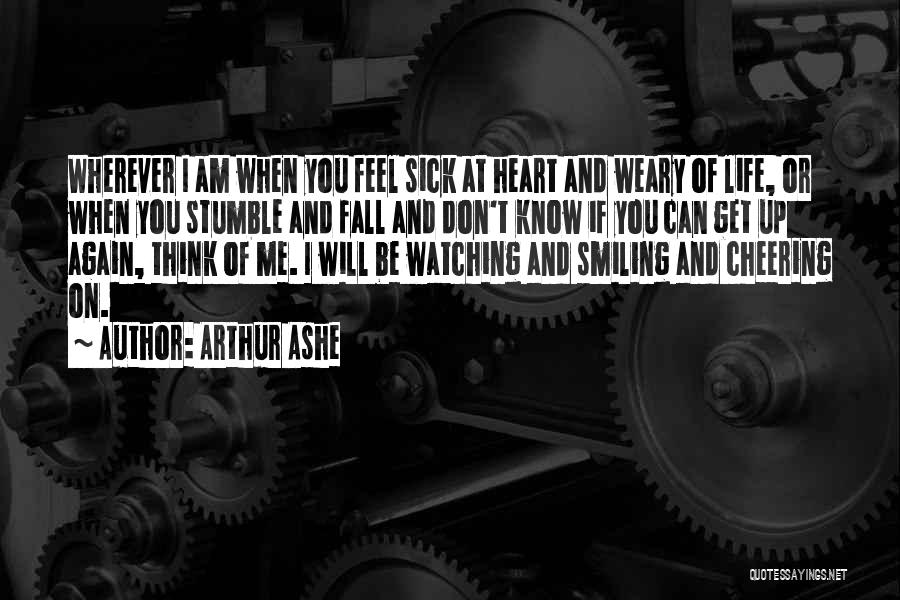 WHEREVER I AM WHEN YOU FEEL SICK AT HEART AND WEARY OF LIFE, OR WHEN YOU STUMBLE AND FALL AND DON'T KNOW IF YOU CAN GET UP AGAIN, THINK OF ME. I WILL BE WATCHING AND SMILING AND CHEERING ON.

~ AUTHOR: ARTHUR ASHE

QUOTESSAYINGS.NET